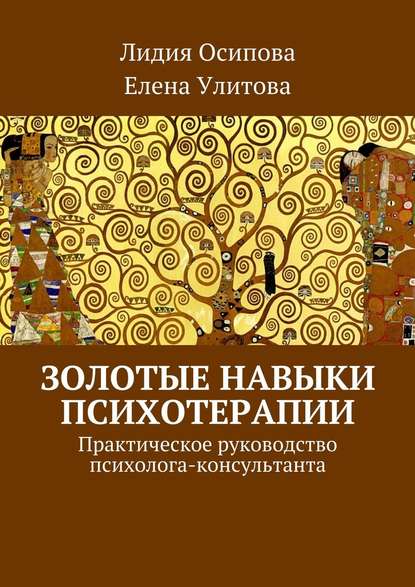 Лидия Осипова
Елена Улитова

ЗОЛОТЫЕ НАВЫКИ ПСИХОТЕРАПИИ
Практическое руководство психолога-консультанта